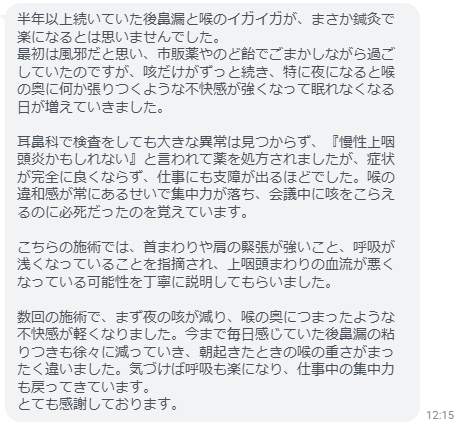 半年以上続いていた後鼻漏と喉のイガイガが、まさか鍼灸で楽になるとは思いませんでした。
最初は風邪だと思い、市販薬やのど飴でごまかしながら過ごしていたのですが、咳だけがずっと続き、特に夜になると喉の奥に何か張りつくような不快感が強くなって眠れなくなる日が増えていきました。

耳鼻科で検査をしても大きな異常は見つからず、『慢性上咽頭炎かもしれない』と言われて薬を処方されましたが、症状が完全に良くならず、仕事にも支障が出るほどでした。喉の違和感が常にあるせいで集中力が落ち、会議中に咳をこらえるのに必死だったのを覚えています。

こちらの施術では、首まわりや肩の緊張が強いこと、呼吸が浅くなっていることを指摘され、上咽頭まわりの血流が悪くなっている可能性を丁寧に説明してもらいました。

数回の施術で、まず夜の咳が減り、喉の奥につまったような不快感が軽くなりました。今まで毎日感じていた後鼻漏の粘りつきも徐々に減っていき、朝起きたときの喉の重さがまったく違いました。気づけば呼吸も楽になり、仕事中の集中力も戻ってきています。
とても感謝しております。

12:15